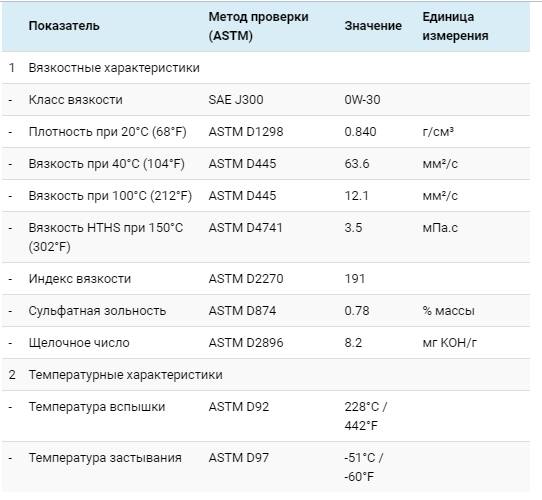 |  | Показатель | Метод проверки (ASTM) | Значение | Единица измерения |
|---|---|---|---|---|
| 1 | Вязкостные характеристики |  |  |  |
| - | Класс вязкости | SAE J300 | 0W-30 |  |
| - | Плотность при 20°C (68°F) | ASTM D1298 | 0.840 | г/см³ |
| - | Вязкость при 40°C (104°F) | ASTM D445 | 63.6 | мм²/с |
| - | Вязкость при 100°C (212°F) | ASTM D445 | 12.1 | мм²/с |
| - | Вязкость HTHS при 150°C (302°F) | ASTM D4741 | 3.5 | мПа.с |
| - | Индекс вязкости | ASTM D2270 | 191 |  |
| - | Сульфатная зольность | ASTM D874 | 0.78 | % массы |
| - | Щелочное число | ASTM D2896 | 8.2 | мг КОН/г |
| 2 | Температурные характеристики |  |  |  |
| - | Температура вспышки | ASTM D92 | 228°C / 442°F |  |
| - | Температура застывания | ASTM D97 | -51°C / -60°F |  |